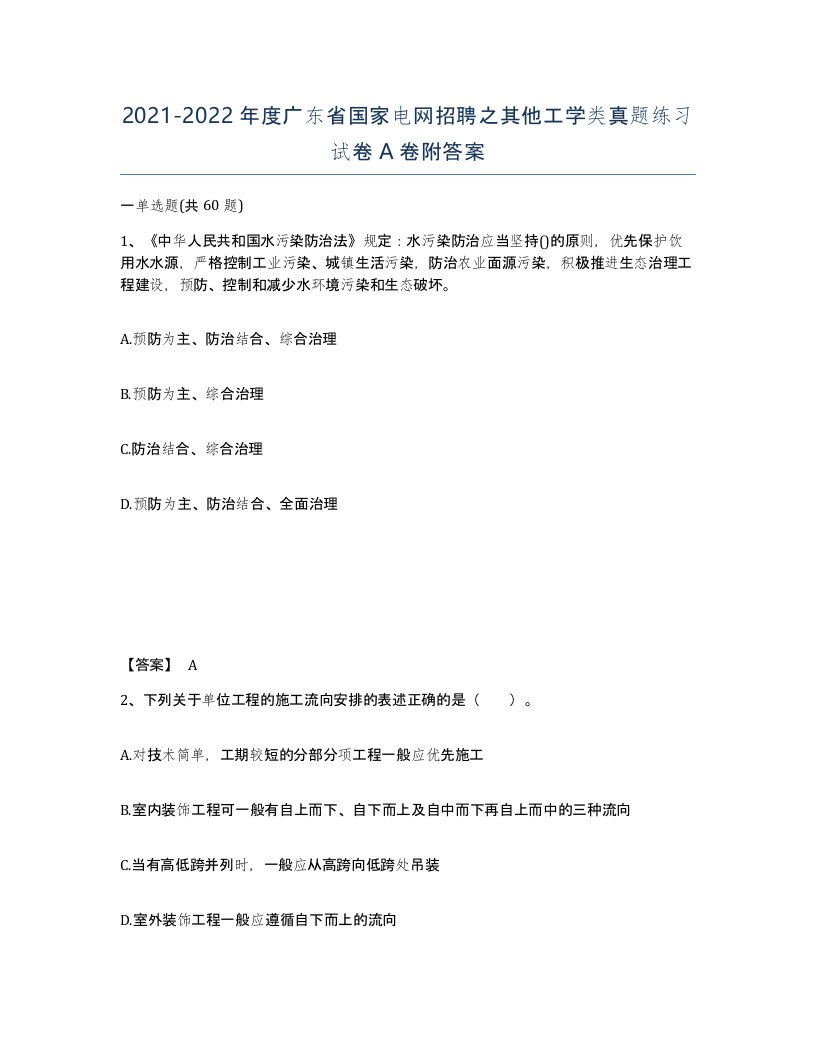 2021-2022年度广东省国家电网招聘之其他工学类真题练习试卷A卷附答案

一单选题(共60题)

1、《中华人民共和国水污染防治法》规定：水污染防治应当坚持()的原则，优先保护饮用水水源，严格控制工业污染、城镇生活污染，防治农业面源污染，积极推进生态治理工程建设，预防、控制和减少水环境污染和生态破坏。

A.预防为主、防治结合、综合治理

B.预防为主、综合治理

C.防治结合、综合治理

D.预防为主、防治结合、全面治理

【答案】 A

2、下列关于单位工程的施工流向安排的表述正确的是（　　）。

A.对技术简单，工期较短的分部分项工程一般应优先施工

B.室内装饰工程可一般有自上而下、自下而上及自中而下再自上而中的三种流向

C.当有高低跨并列时，一般应从高跨向低跨处吊装

D.室外装饰工程一般应遵循自下而上的流向